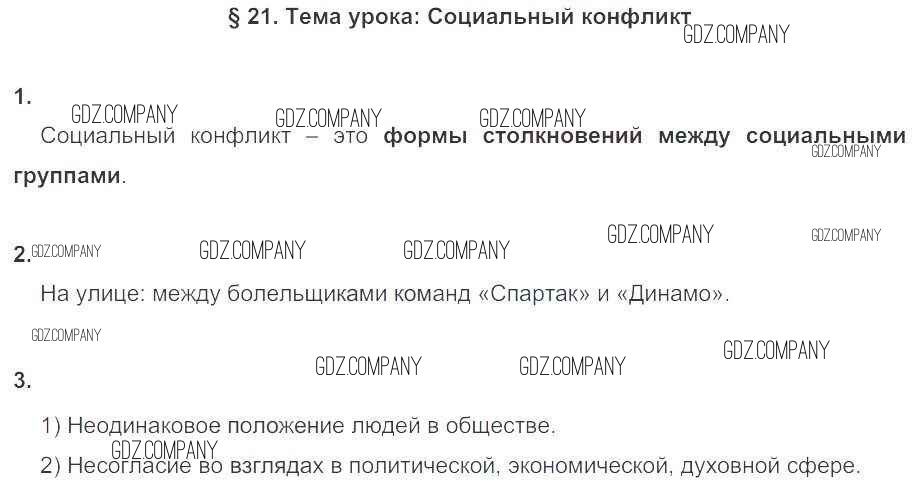 § 21. Тема урока: Социальный конфликт

1.

Социальный конфликт – это формы столкновений между социальными группами.

2.

На улице: между болельщиками команд «Спартак» и «Динамо».

3.

1) Неодинаковое положение людей в обществе.

2) Несогласие во взглядах в политической, экономической, духовной сфере.

GDZ.COMPANY